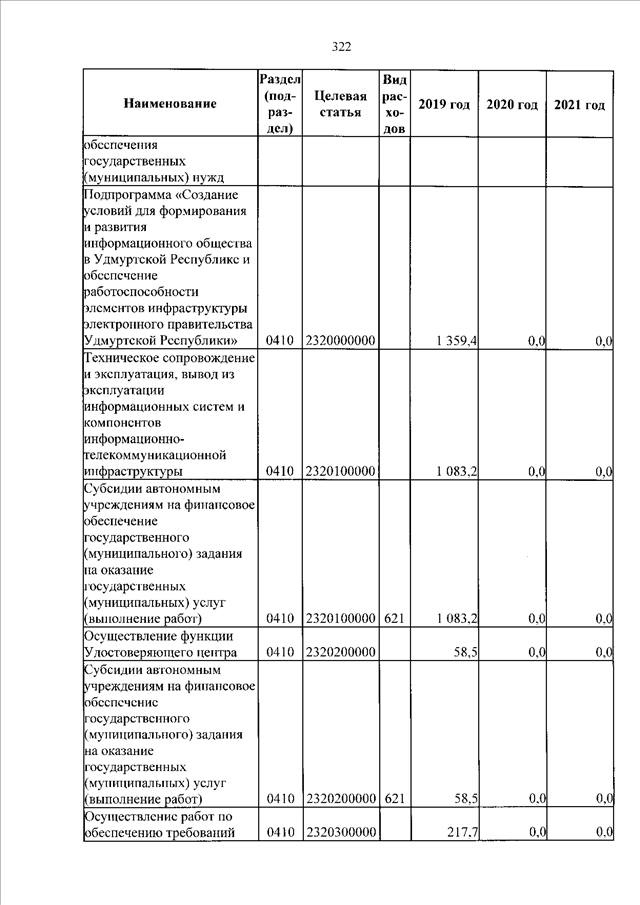 322

| Наименование | Раздел (подраздел) | Целевая статья | Вид расходов | 2019 год | 2020 год | 2021 год |
|---|---|---|---|---|---|---|
| обеспечения государственных (муниципальных) нужд | | | | | | |
| Подпрограмма «Создание условий для формирования и развития информационного общества в Удмуртской Республике и обеспечение работоспособности элементов инфраструктуры электронного правительства Удмуртской Республики» | 0410 | 2320000000 | | 1 359,4 | 0,0 | 0,0 |
| Техническое сопровождение и эксплуатация, вывод из эксплуатации информационных систем и компонентов информационно-телекоммуникационной инфраструктуры | 0410 | 2320100000 | | 1 083,2 | 0,0 | 0,0 |
| Субсидии автономным учреждениям на финансовое обеспечение государственного (муниципального) задания на оказание государственных (муниципальных) услуг (выполнение работ) | 0410 | 2320100000 | 621 | 1 083,2 | 0,0 | 0,0 |
| Осуществление функции Удостоверяющего центра | 0410 | 2320200000 | | 58,5 | 0,0 | 0,0 |
| Субсидии автономным учреждениям на финансовое обеспечение государственного (муниципального) задания на оказание государственных (муниципальных) услуг (выполнение работ) | 0410 | 2320200000 | 621 | 58,5 | 0,0 | 0,0 |
| Осуществление работ по обеспечению требований | 0410 | 2320300000 | | 217,7 | 0,0 | 0,0 |